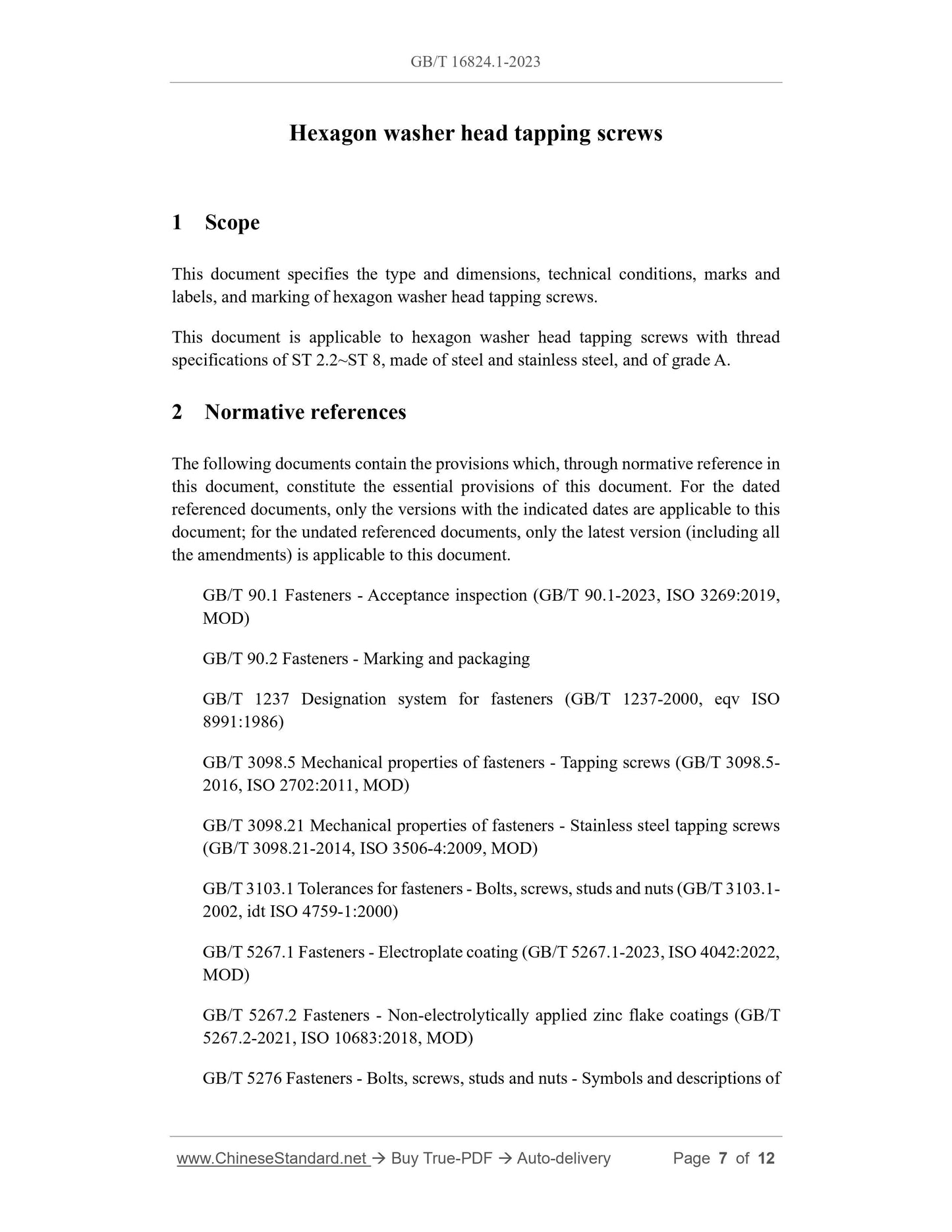 GB/T 16824.1-2023

Hexagon washer head tapping screws

1 Scope

This document specifies the type and dimensions, technical conditions, marks and labels, and marking of hexagon washer head tapping screws.

This document is applicable to hexagon washer head tapping screws with thread specifications of ST 2.2~ST 8, made of steel and stainless steel, and of grade A.

2 Normative references

The following documents contain the provisions which, through normative reference in this document, constitute the essential provisions of this document. For the dated referenced documents, only the versions with the indicated dates are applicable to this document; for the undated referenced documents, only the latest version (including all the amendments) is applicable to this document.

GB/T 90.1 Fasteners - Acceptance inspection (GB/T 90.1-2023, ISO 3269:2019, MOD)

GB/T 90.2 Fasteners - Marking and packaging

GB/T 1237 Designation system for fasteners (GB/T 1237-2000, eqv ISO 8991:1986)

GB/T 3098.5 Mechanical properties of fasteners - Tapping screws (GB/T 3098.5-2016, ISO 2702:2011, MOD)

GB/T 3098.21 Mechanical properties of fasteners - Stainless steel tapping screws (GB/T 3098.21-2014, ISO 3506-4:2009, MOD)

GB/T 3103.1 Tolerances for fasteners - Bolts, screws, studs and nuts (GB/T 3103.1-2002, idt ISO 4759-1:2000)

GB/T 5267.1 Fasteners - Electroplate coating (GB/T 5267.1-2023, ISO 4042:2022, MOD)

GB/T 5267.2 Fasteners - Non-electrolytically applied zinc flake coatings (GB/T 5267.2-2021, ISO 10683:2018, MOD)

GB/T 5276 Fasteners - Bolts, screws, studs and nuts - Symbols and descriptions of

www.ChineseStandard.net → Buy True-PDF → Auto-delivery Page 7 of 12